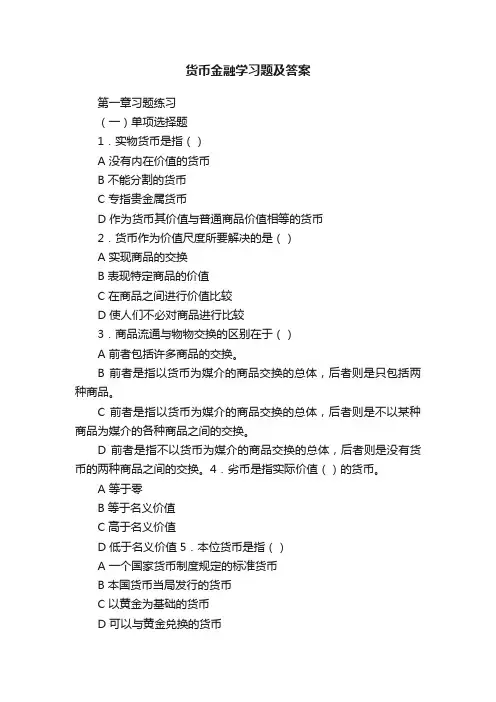 货币金融学习题及答案

第一章习题练习

（一）单项选择题

1．实物货币是指（ ）

A 没有内在价值的货币

B 不能分割的货币

C 专指贵金属货币

D 作为货币其价值与普通商品价值相等的货币

2．货币作为价值尺度所要解决的是（ ）

A 实现商品的交换

B 表现特定商品的价值

C 在商品之间进行价值比较

D 使人们不必对商品进行比较

3．商品流通与物物交换的区别在于（ ）

A 前者包括许多商品的交换。

B 前者是指以货币为媒介的商品交换的总体，后者则是只包括两种商品。

C 前者是指以货币为媒介的商品交换的总体，后者则是不以某种商品为媒介的各种商品之间的交换。

D 前者是指不以货币为媒介的商品交换的总体，后者则是没有货币的两种商品之间的交换。4．劣币是指实际价值（ ）的货币。

A 等于零

B 等于名义价值

C 高于名义价值

D 低于名义价值 5．本位货币是指（ ）

A 一个国家货币制度规定的标准货币

B 本国货币当局发行的货币

C 以黄金为基础的货币

D 可以与黄金兑换的货币